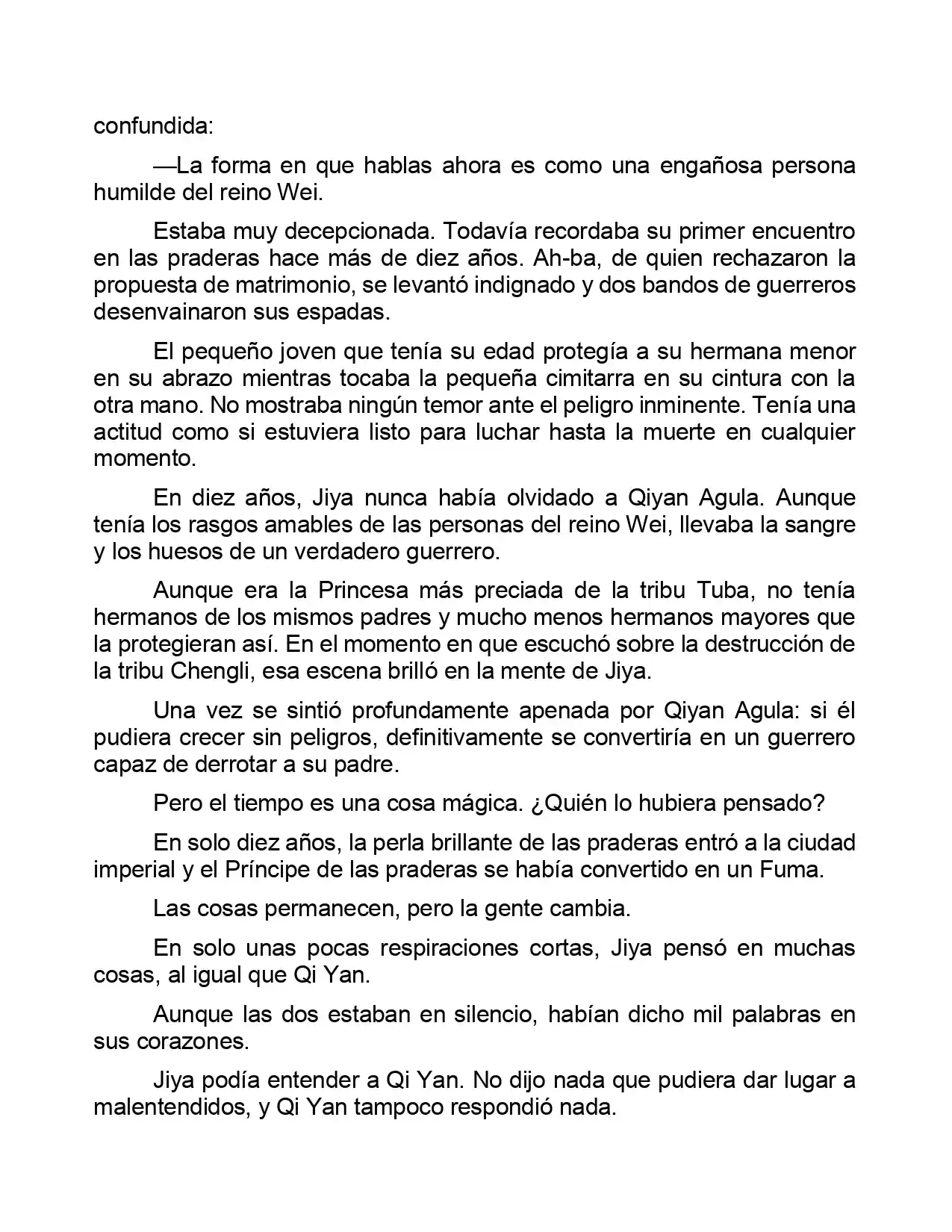 confundida:

—La forma en que hablas ahora es como una engañosa persona humilde del reino Wei.

Estaba muy decepcionada. Todavía recordaba su primer encuentro en las praderas hace más de diez años. Ah-ba, de quien rechazaron la propuesta de matrimonio, se levantó indignado y dos bandos de guerreros desenvainaron sus espadas.

El pequeño joven que tenía su edad protegía a su hermana menor en su abrazo mientras tocaba la pequeña cimitarra en su cintura con la otra mano. No mostraba ningún temor ante el peligro inminente. Tenía una actitud como si estuviera listo para luchar hasta la muerte en cualquier momento.

En diez años, Jiya nunca había olvidado a Qiyan Agula. Aunque tenía los rasgos amables de las personas del reino Wei, llevaba la sangre y los huesos de un verdadero guerrero.

Aunque era la Princesa más preciada de la tribu Tuba, no tenía hermanos de los mismos padres y mucho menos hermanos mayores que la protegieran así. En el momento en que escuchó sobre la destrucción de la tribu Chengli, esa escena brilló en la mente de Jiya.

Una vez se sintió profundamente apenada por Qiyan Agula: si él pudiera crecer sin peligros, definitivamente se convertiría en un guerrero capaz de derrotar a su padre.

Pero el tiempo es una cosa mágica. ¿Quién lo hubiera pensado?

En solo diez años, la perla brillante de las praderas entró a la ciudad imperial y el Príncipe de las praderas se había convertido en un Fuma.

Las cosas permanecen, pero la gente cambia.

En solo unas pocas respiraciones cortas, Jiya pensó en muchas cosas, al igual que Qi Yan.

Aunque las dos estaban en silencio, habían dicho mil palabras en sus corazones.

Jiya podía entender a Qi Yan. No dijo nada que pudiera dar lugar a malentendidos, y Qi Yan tampoco respondió nada.